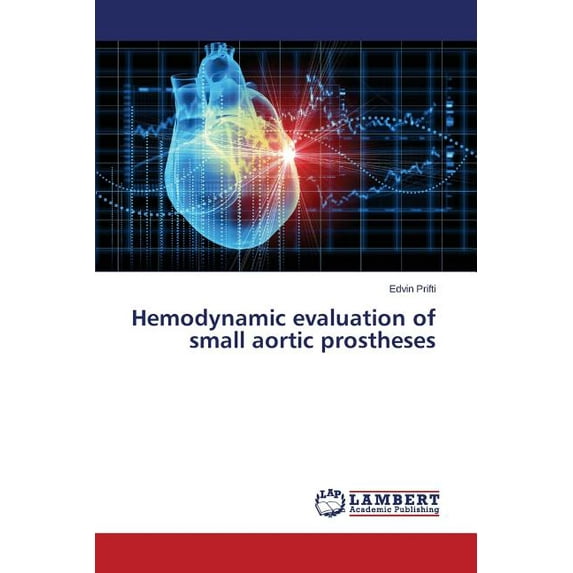 Edvin Prifti

Hemodynamic evaluation of small aortic prostheses

LAP LAMBERT Academic Publishing